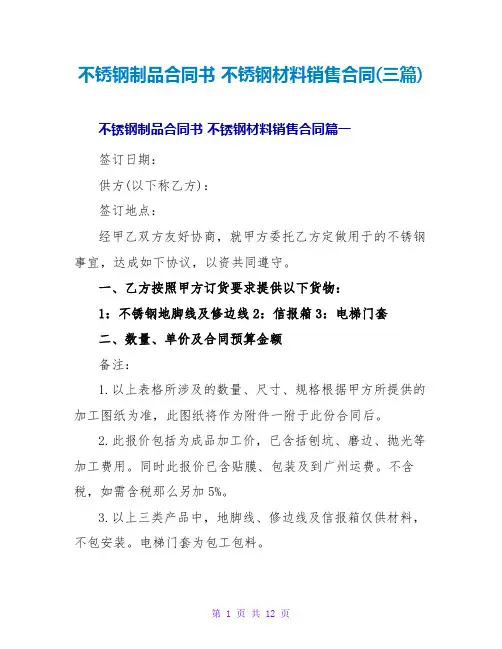 不锈钢制品合同书 不锈钢材料销售合同(三篇)

不锈钢制品合同书 不锈钢材料销售合同篇一

签订日期：

供方(以下称乙方)：

签订地点：

经甲乙双方友好协商，就甲方委托乙方定做用于的不锈钢事宜，达成如下协议，以资共同遵守。

一、乙方按照甲方订货要求提供以下货物：

1：不锈钢地脚线及修边线 2：信报箱 3：电梯门套

二、数量、单价及合同预算金额

备注：

1. 以上表格所涉及的数量、尺寸、规格根据甲方所提供的加工图纸为准，此图纸将作为附件一附于此份合同后。

2. 此报价包括为成品加工价，已含括刨坑、磨边、抛光等加工费用。同时此报价已含贴膜、包装及到广州运费。不含税，如需含税那么另加 5%。

3. 以上三类产品中，地脚线、修边线及信报箱仅供材料，不包安装。电梯门套为包工包料。

第 1 页 共 12 页